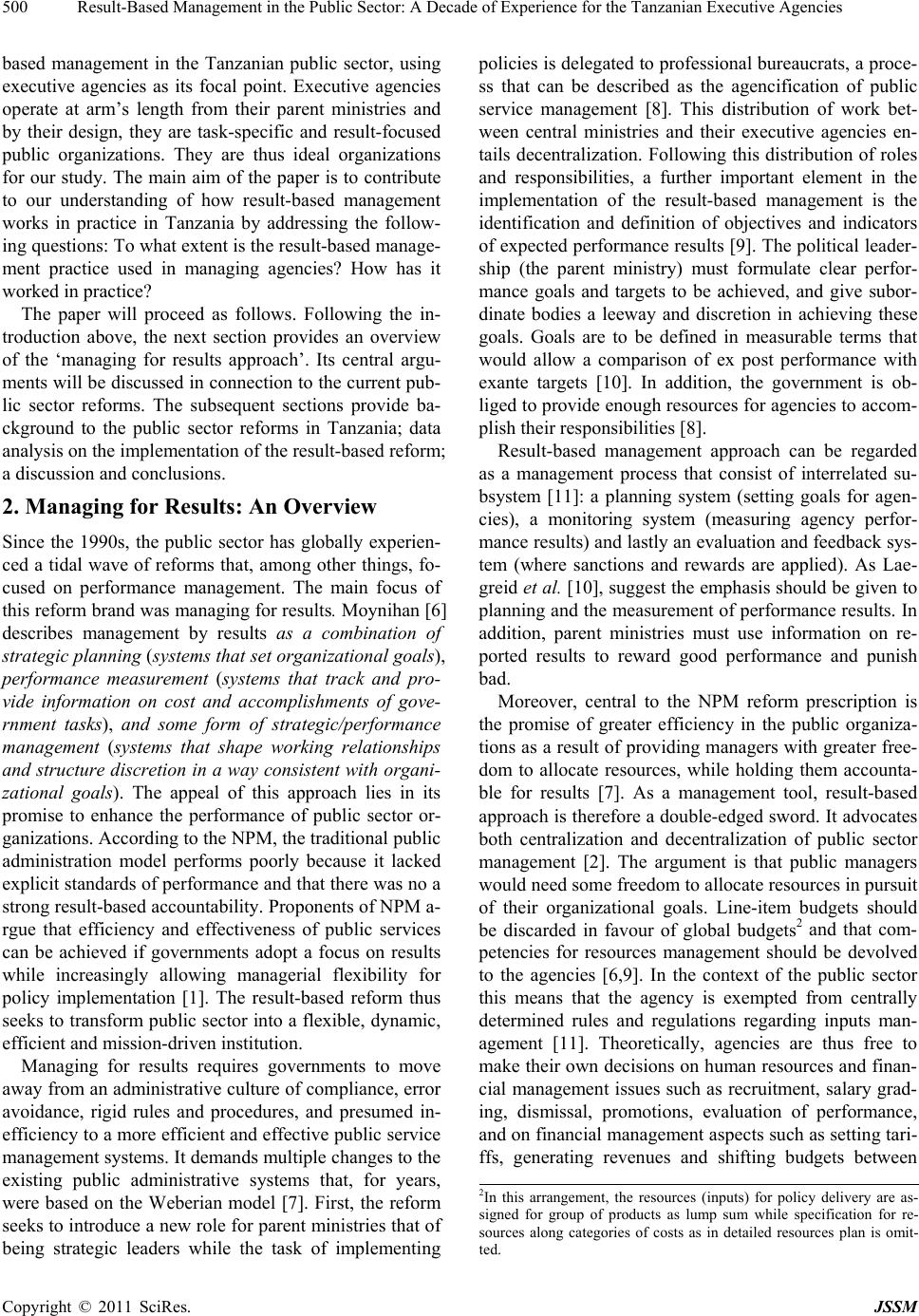 500 Result-Based Management in the Public Sector: A Decade of Experience for the Tanzanian Executive Agencies

based management in the Tanzanian public sector, using executive agencies as its focal point. Executive agencies operate at arm's length from their parent ministries and by their design, they are task-specific and result-focused public organizations. They are thus ideal organizations for our study. The main aim of the paper is to contribute to our understanding of how result-based management works in practice in Tanzania by addressing the following questions: To what extent is the result-based management practice used in managing agencies? How has it worked in practice?

The paper will proceed as follows. Following the introduction above, the next section provides an overview of the 'managing for results approach'. Its central arguments will be discussed in connection to the current public sector reforms. The subsequent sections provide background to the public sector reforms in Tanzania; data analysis on the implementation of the result-based reform; a discussion and conclusions.

2. Managing for Results: An Overview

Since the 1990s, the public sector has globally experienced a tidal wave of reforms that, among other things, focused on performance management. The main focus of this reform brand was managing for results. Moynihan [6] describes management by results as a combination of strategic planning (systems that set organizational goals), performance measurement (systems that track and provide information on cost and accomplishments of government tasks), and some form of strategic/performance management (systems that shape working relationships and structure discretion in a way consistent with organizational goals). The appeal of this approach lies in its promise to enhance the performance of public sector organizations. According to the NPM, the traditional public administration model performs poorly because it lacked explicit standards of performance and that there was no a strong result-based accountability. Proponents of NPM argue that efficiency and effectiveness of public services can be achieved if governments adopt a focus on results while increasingly allowing managerial flexibility for policy implementation [1]. The result-based reform thus seeks to transform public sector into a flexible, dynamic, efficient and mission-driven institution.

Managing for results requires governments to move away from an administrative culture of compliance, error avoidance, rigid rules and procedures, and presumed inefficiency to a more efficient and effective public service management systems. It demands multiple changes to the existing public administrative systems that, for years, were based on the Weberian model [7]. First, the reform seeks to introduce a new role for parent ministries that of being strategic leaders while the task of implementing policies is delegated to professional bureaucrats, a process that can be described as the agencification of public service management [8]. This distribution of work between central ministries and their executive agencies entails decentralization. Following this distribution of roles and responsibilities, a further important element in the implementation of the result-based management is the identification and definition of objectives and indicators of expected performance results [9]. The political leadership (the parent ministry) must formulate clear performance goals and targets to be achieved, and give subordinate bodies a leeway and discretion in achieving these goals. Goals are to be defined in measurable terms that would allow a comparison of ex post performance with exante targets [10]. In addition, the government is obliged to provide enough resources for agencies to accomplish their responsibilities [8].

Result-based management approach can be regarded as a management process that consist of interrelated subsystem [11]: a planning system (setting goals for agencies), a monitoring system (measuring agency performance results) and lastly an evaluation and feedback system (where sanctions and rewards are applied). As Laegreid et al. [10], suggest the emphasis should be given to planning and the measurement of performance results. In addition, parent ministries must use information on reported results to reward good performance and punish bad.

Moreover, central to the NPM reform prescription is the promise of greater efficiency in the public organizations as a result of providing managers with greater freedom to allocate resources, while holding them accountable for results [7]. As a management tool, result-based approach is therefore a double-edged sword. It advocates both centralization and decentralization of public sector management [2]. The argument is that public managers would need some freedom to allocate resources in pursuit of their organizational goals. Line-item budgets should be discarded in favour of global budgets$^2$ and that competencies for resources management should be devolved to the agencies [6,9]. In the context of the public sector this means that the agency is exempted from centrally determined rules and regulations regarding inputs management [11]. Theoretically, agencies are thus free to make their own decisions on human resources and financial management issues such as recruitment, salary grading, dismissal, promotions, evaluation of performance, and on financial management aspects such as setting tariffs, generating revenues and shifting budgets between

$^2$In this arrangement, the resources (inputs) for policy delivery are assigned for group of products as lump sum while specification for resources along categories of costs as in detailed resources plan is omitted.

Copyright © 2011 SciRes. JSSM